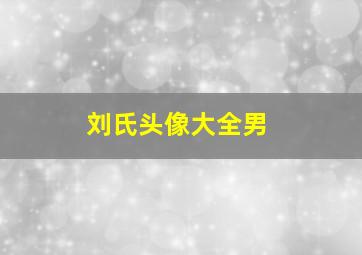 刘氏头像大全男